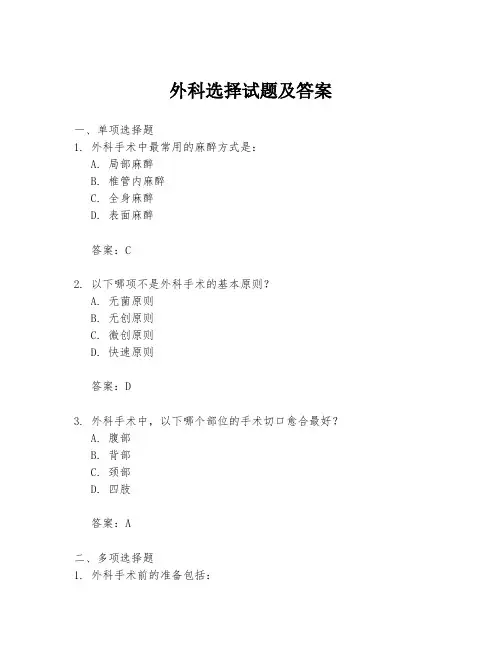 外科选择试题及答案

一、单项选择题

1. 外科手术中最常用的麻醉方式是：

A. 局部麻醉

B. 椎管内麻醉

C. 全身麻醉

D. 表面麻醉

答案：C

2. 以下哪项不是外科手术的基本原则？

A. 无菌原则

B. 无创原则

C. 微创原则

D. 快速原则

答案：D

3. 外科手术中，以下哪个部位的手术切口愈合最好？

A. 腹部

B. 背部

C. 颈部

D. 四肢

答案：A

二、多项选择题

1. 外科手术前的准备包括：